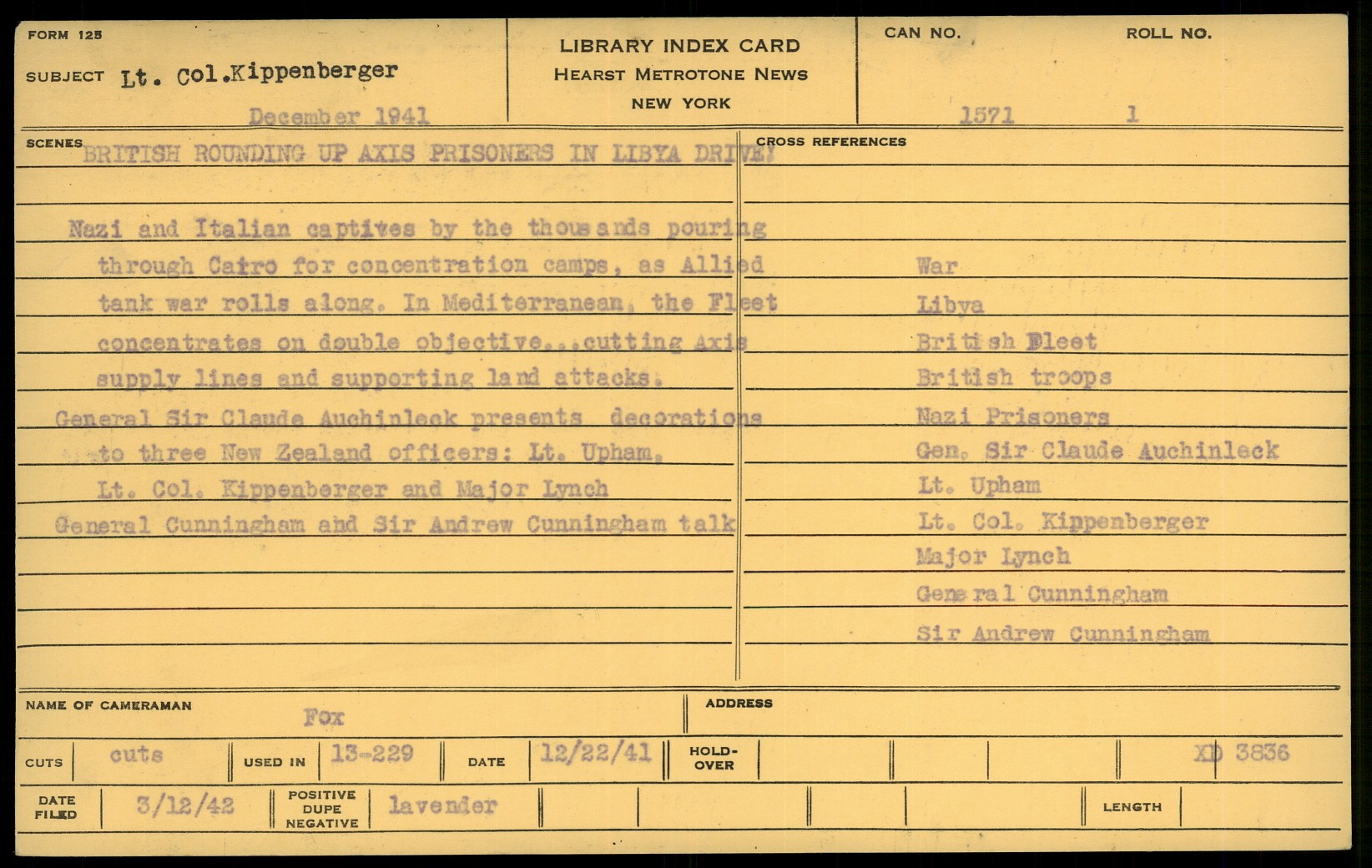 FORM 125

SUBJECT Lt. Col.Kippenberger

December 1941

LIBRARY INDEX CARD
HEARST METROTONE NEWS
NEW YORK

CAN NO. 1571

ROLL NO. 1

SCENES BRITISH ROUNDING UP AXIS PRISONERS IN LIBYA DRIVE!

Nazi and Italian captives by the thousands pouring through Cairo for concentration camps, as Allied tank war rolls along. In Mediterranean, the Fleet concentrates on double objective...cutting Axis supply lines and supporting land attacks.

General Sir Claude Auchinleck presents decorations to three New Zealand officers: Lt. Upham, Lt. Col. Kippenberger and Major Lynch

General Cunningham and Sir Andrew Cunningham talk

CROSS REFERENCES

War
Libya
British Fleet
British troops
Nazi Prisoners
Gen. Sir Claude Auchinleck
Lt. Upham
Lt. Col. Kippenberger
Major Lynch
General Cunningham
Sir Andrew Cunningham

NAME OF CAMERAMAN Fox

ADDRESS

CUTS cuts

USED IN 13-229

DATE 12/22/41

HOLD-OVER

XD 3836

DATE FILED 3/12/42

POSITIVE DUPE NEGATIVE lavender

LENGTH